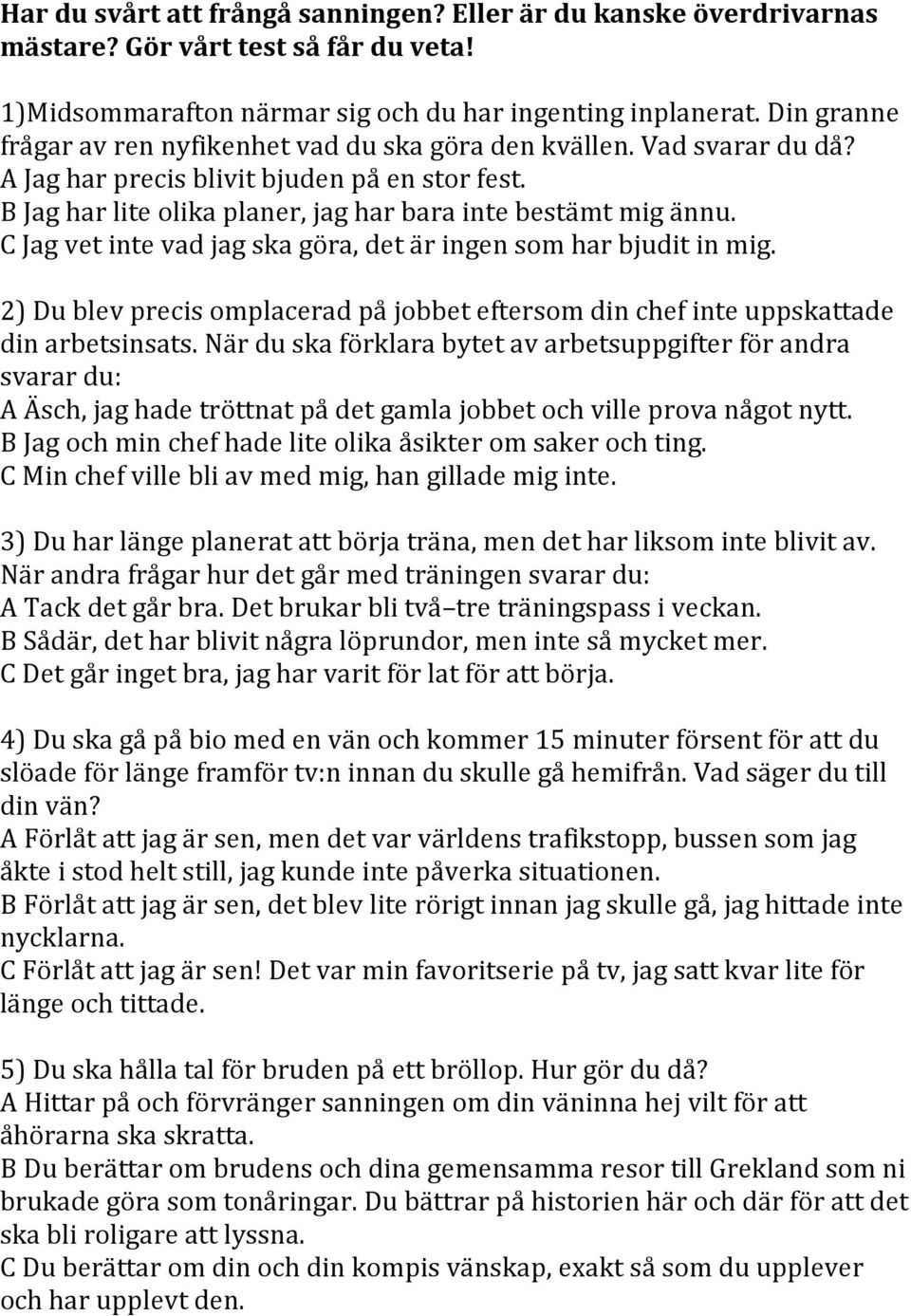 Har du svårt att frångå sanningen? Eller är du kanske överdrivarnas mästare? Gör vårt test så får du veta!

1)Midsommarafton närmar sig och du har ingenting inplanerat. Din granne frågar av ren nyfikenhet vad du ska göra den kvällen. Vad svarar du då?
A Jag har precis blivit bjuden på en stor fest.
B Jag har lite olika planer, jag har bara inte bestämt mig ännu.
C Jag vet inte vad jag ska göra, det är ingen som har bjudit in mig.

2) Du blev precis omplacerad på jobbet eftersom din chef inte uppskattade din arbetsinsats. När du ska förklara bytet av arbetsuppgifter för andra svarar du:
A Äsch, jag hade tröttnat på det gamla jobbet och ville prova något nytt.
B Jag och min chef hade lite olika åsikter om saker och ting.
C Min chef ville bli av med mig, han gillade mig inte.

3) Du har länge planerat att börja träna, men det har liksom inte blivit av. När andra frågar hur det går med träningen svarar du:
A Tack det går bra. Det brukar bli två–tre träningspass i veckan.
B Sådär, det har blivit några löprundor, men inte så mycket mer.
C Det går inget bra, jag har varit för lat för att börja.

4) Du ska gå på bio med en vän och kommer 15 minuter försent för att du slöade för länge framför tv:n innan du skulle gå hemifrån. Vad säger du till din vän?
A Förlåt att jag är sen, men det var världens trafikstopp, bussen som jag åkte i stod helt still, jag kunde inte påverka situationen.
B Förlåt att jag är sen, det blev lite rörigt innan jag skulle gå, jag hittade inte nycklarna.
C Förlåt att jag är sen! Det var min favoritserie på tv, jag satt kvar lite för länge och tittade.

5) Du ska hålla tal för bruden på ett bröllop. Hur gör du då?
A Hittar på och förvränger sanningen om din väninna hej vilt för att åhörarna ska skratta.
B Du berättar om brudens och dina gemensamma resor till Grekland som ni brukade göra som tonåringar. Du bättrar på historien här och där för att det ska bli roligare att lyssna.
C Du berättar om din och din kompis vänskap, exakt så som du upplever och har upplevt den.